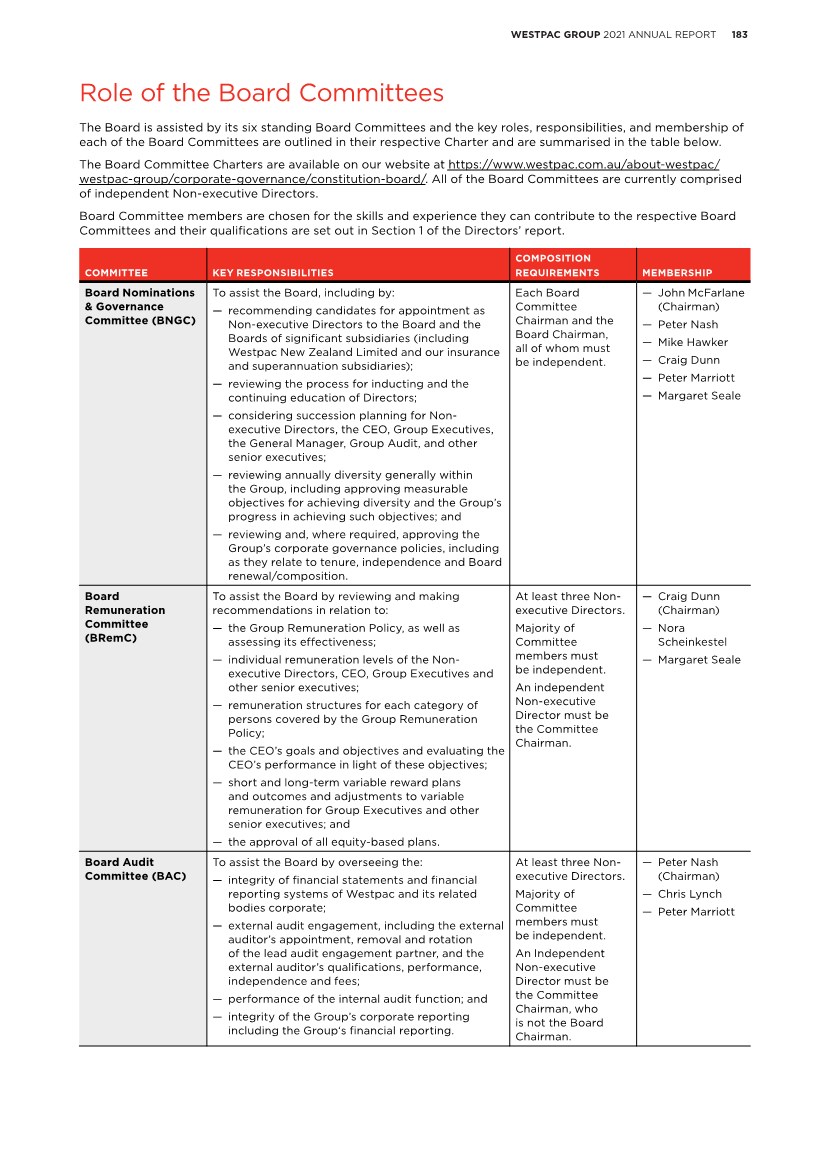 WESTPAC GROUP 2021 ANNUAL REPORT 183

Role of the Board Committees

The Board is assisted by its six standing Board Committees and the key roles, responsibilities, and membership of each of the Board Committees are outlined in their respective Charter and are summarised in the table below.

The Board Committee Charters are available on our website at https://www.westpac.com.au/about-westpac/westpac-group/corporate-governance/constitution-board/. All of the Board Committees are currently comprised of independent Non-executive Directors.

Board Committee members are chosen for the skills and experience they can contribute to the respective Board Committees and their qualifications are set out in Section 1 of the Directors' report.

| COMMITTEE | KEY RESPONSIBILITIES | COMPOSITION REQUIREMENTS | MEMBERSHIP |
|---|---|---|---|
| Board Nominations & Governance Committee (BNGC) | To assist the Board, including by: — recommending candidates for appointment as Non-executive Directors to the Board and the Boards of significant subsidiaries (including Westpac New Zealand Limited and our insurance and superannuation subsidiaries); — reviewing the process for inducting and the continuing education of Directors; — considering succession planning for Non-executive Directors, the CEO, Group Executives, the General Manager, Group Audit, and other senior executives; — reviewing annually diversity generally within the Group, including approving measurable objectives for achieving diversity and the Group's progress in achieving such objectives; and — reviewing and, where required, approving the Group's corporate governance policies, including as they relate to tenure, independence and Board renewal/composition. | Each Board Committee Chairman and the Board Chairman, all of whom must be independent. | — John McFarlane (Chairman) — Peter Nash — Mike Hawker — Craig Dunn — Peter Marriott — Margaret Seale |
| Board Remuneration Committee (BRemC) | To assist the Board by reviewing and making recommendations in relation to: — the Group Remuneration Policy, as well as assessing its effectiveness; — individual remuneration levels of the Non-executive Directors, CEO, Group Executives and other senior executives; — remuneration structures for each category of persons covered by the Group Remuneration Policy; — the CEO's goals and objectives and evaluating the CEO's performance in light of these objectives; — short and long-term variable reward plans and outcomes and adjustments to variable remuneration for Group Executives and other senior executives; and — the approval of all equity-based plans. | At least three Non-executive Directors. Majority of Committee members must be independent. An independent Non-executive Director must be the Committee Chairman. | — Craig Dunn (Chairman) — Nora Scheinkestel — Margaret Seale |
| Board Audit Committee (BAC) | To assist the Board by overseeing the: — integrity of financial statements and financial reporting systems of Westpac and its related bodies corporate; — external audit engagement, including the external auditor's appointment, removal and rotation of the lead audit engagement partner, and the external auditor's qualifications, performance, independence and fees; — performance of the internal audit function; and — integrity of the Group's corporate reporting including the Group's financial reporting. | At least three Non-executive Directors. Majority of Committee members must be independent. An Independent Non-executive Director must be the Committee Chairman, who is not the Board Chairman. | — Peter Nash (Chairman) — Chris Lynch — Peter Marriott |